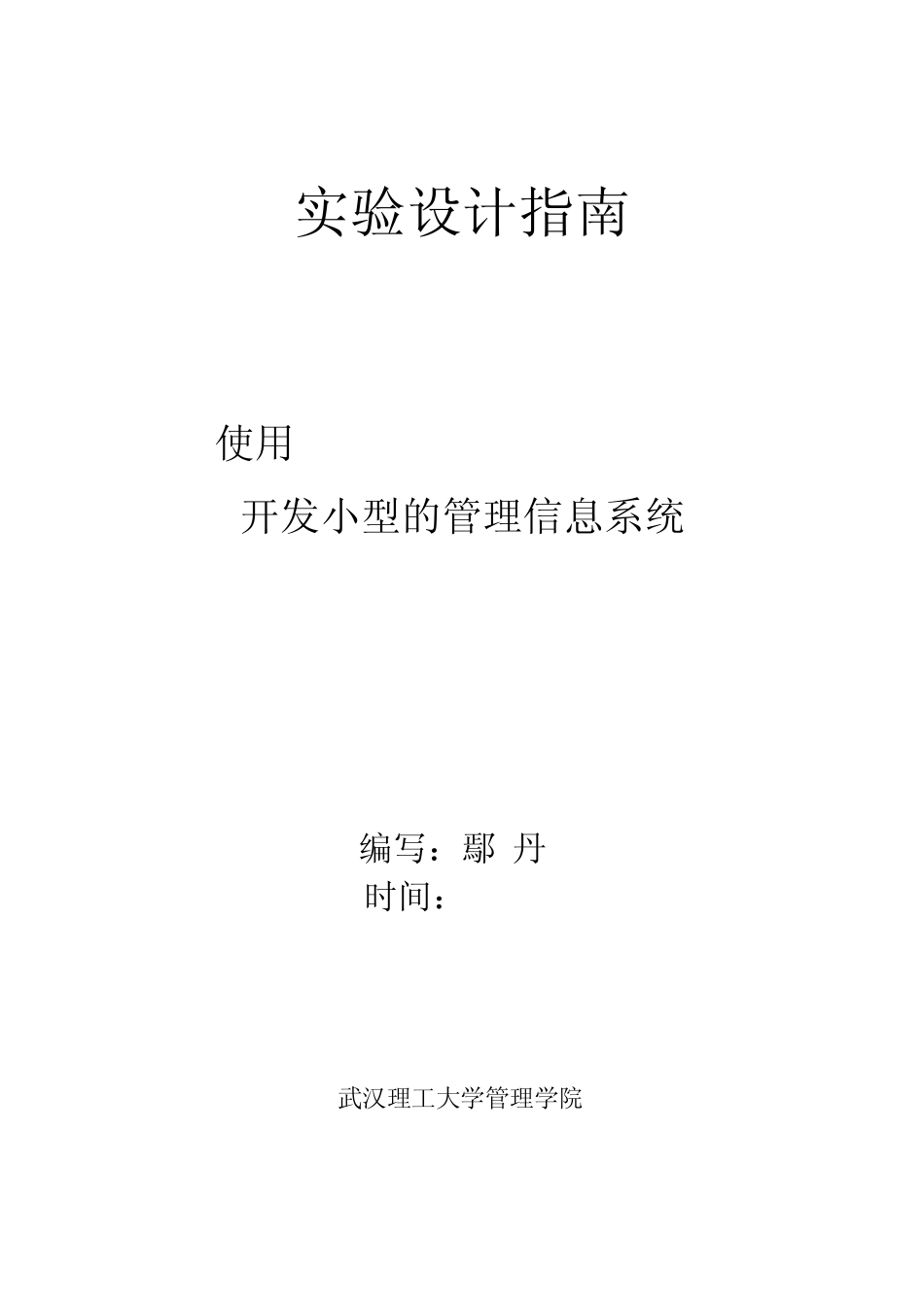 实验设计指南

使用

开发小型的管理信息系统

编写：鄢 丹
时间：

武汉理工大学管理学院